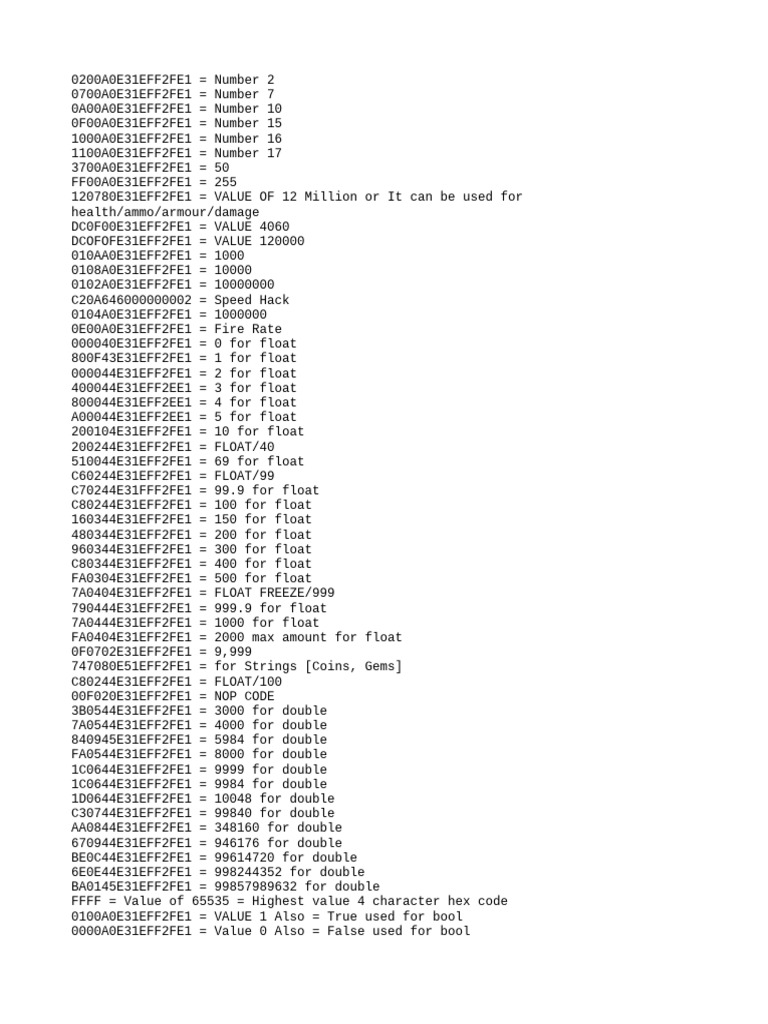 0200A0E31EFF2FE1 = Number 2
0700A0E31EFF2FE1 = Number 7
0A00A0E31EFF2FE1 = Number 10
0F00A0E31EFF2FE1 = Number 15
1000A0E31EFF2FE1 = Number 16
1100A0E31EFF2FE1 = Number 17
3700A0E31EFF2FE1 = 50
FF00A0E31EFF2FE1 = 255
120780E31EFF2FE1 = VALUE OF 12 Million or It can be used for health/ammo/armour/damage
DC0F00E31EFF2FE1 = VALUE 4060
DCOFOFE31EFF2FE1 = VALUE 120000
010AA0E31EFF2FE1 = 1000
0108A0E31EFF2FE1 = 10000
0102A0E31EFF2FE1 = 10000000
C20A646000000002 = Speed Hack
0104A0E31EFF2FE1 = 1000000
0E00A0E31EFF2FE1 = Fire Rate
000040E31EFF2FE1 = 0 for float
800F43E31EFF2FE1 = 1 for float
000044E31EFF2FE1 = 2 for float
400044E31EFF2EE1 = 3 for float
800044E31EFF2EE1 = 4 for float
A00044E31EFF2EE1 = 5 for float
200104E31EFF2FE1 = 10 for float
200244E31EFF2FE1 = FLOAT/40
510044E31EFF2FE1 = 69 for float
C60244E31EFF2FE1 = FLOAT/99
C70244E31FFF2FE1 = 99.9 for float
C80244E31EFF2FE1 = 100 for float
160344E31EFF2FE1 = 150 for float
480344E31EFF2FE1 = 200 for float
960344E31EFF2FE1 = 300 for float
C80344E31EFF2FE1 = 400 for float
FA0304E31EFF2FE1 = 500 for float
7A0404E31EFF2FE1 = FLOAT FREEZE/999
790444E31EFF2FE1 = 999.9 for float
7A0444E31EFF2FE1 = 1000 for float
FA0404E31EFF2FE1 = 2000 max amount for float
0F0702E31EFF2FE1 = 9,999
747080E51EFF2FE1 = for Strings [Coins, Gems]
C80244E31EFF2FE1 = FLOAT/100
00F020E31EFF2FE1 = NOP CODE
3B0544E31EFF2FE1 = 3000 for double
7A0544E31EFF2FE1 = 4000 for double
840945E31EFF2FE1 = 5984 for double
FA0544E31EFF2FE1 = 8000 for double
1C0644E31EFF2FE1 = 9999 for double
1C0644E31EFF2FE1 = 9984 for double
1D0644E31EFF2FE1 = 10048 for double
C30744E31EFF2FE1 = 99840 for double
AA0844E31EFF2FE1 = 348160 for double
670944E31EFF2FE1 = 946176 for double
BE0C44E31EFF2FE1 = 99614720 for double
6E0E44E31EFF2FE1 = 998244352 for double
BA0145E31EFF2FE1 = 99857989632 for double
FFFF = Value of 65535 = Highest value 4 character hex code
0100A0E31EFF2FE1 = VALUE 1 Also = True used for bool
0000A0E31EFF2FE1 = Value 0 Also = False used for bool